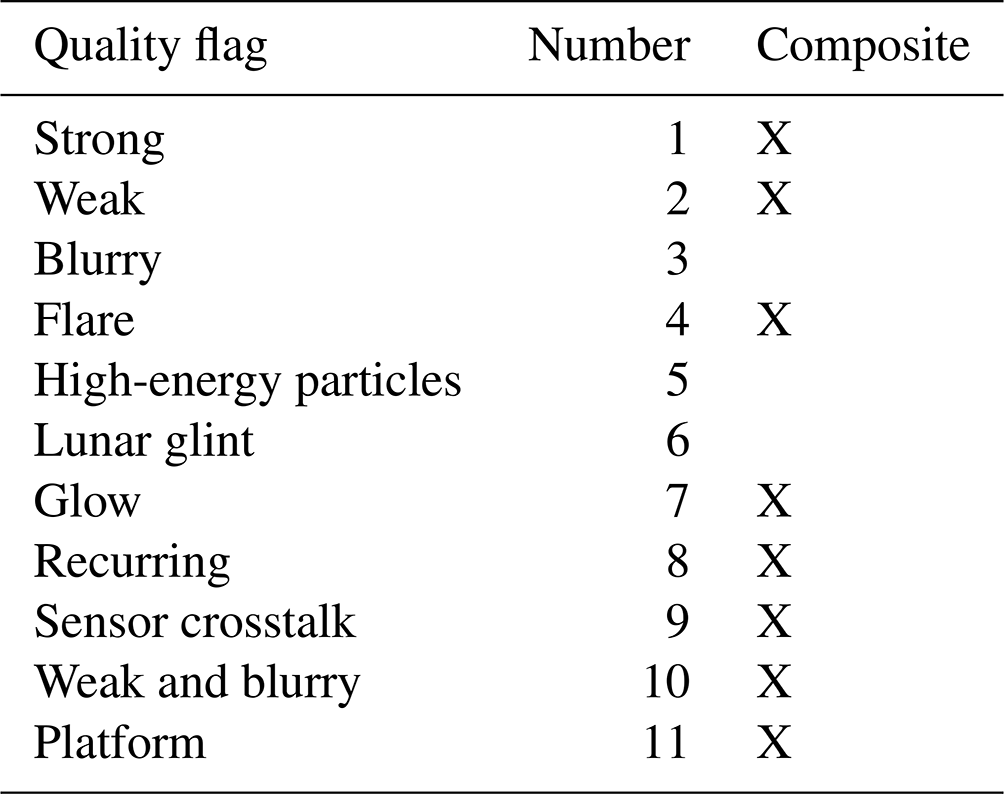 | Quality flag | Number | Composite |
|---|---|---|
| Strong | 1 | X |
| Weak | 2 | X |
| Blurry | 3 | |
| Flare | 4 | X |
| High-energy particles | 5 | |
| Lunar glint | 6 | |
| Glow | 7 | X |
| Recurring | 8 | X |
| Sensor crosstalk | 9 | X |
| Weak and blurry | 10 | X |
| Platform | 11 | X |